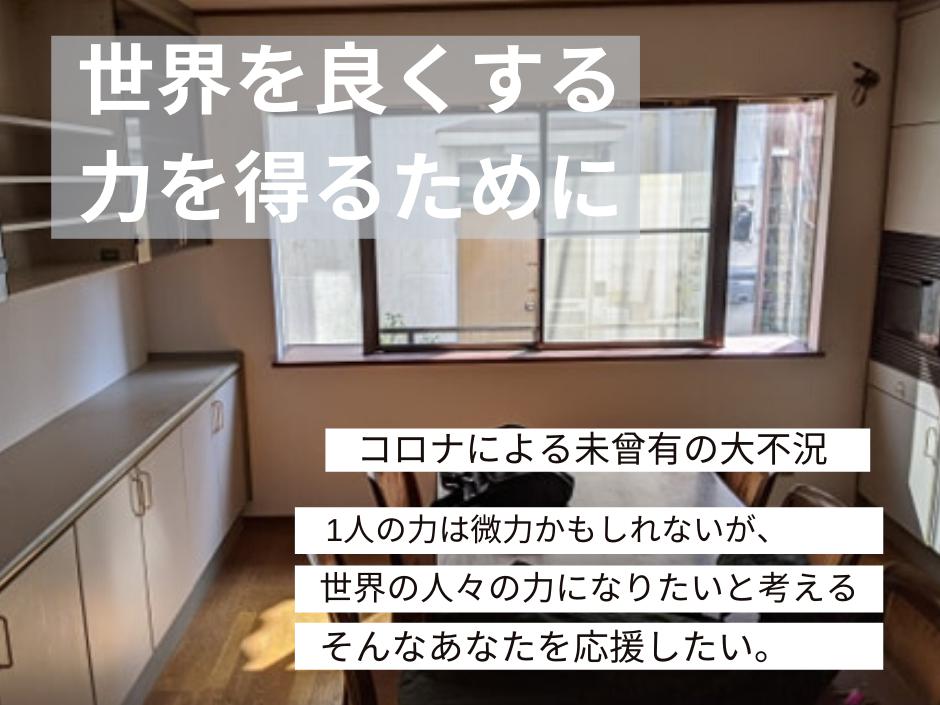 世界を良くする
力を得るために

コロナによる未曾有の大不況

1人の力は微力かもしれないが、
世界の人々の力になりたいと考える
そんなあなたを応援したい。